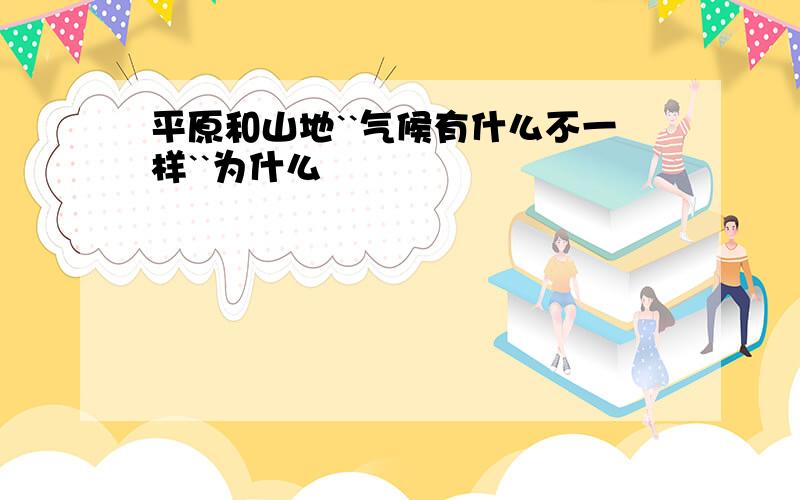 平原和山地``气候有什么不一样``为什么